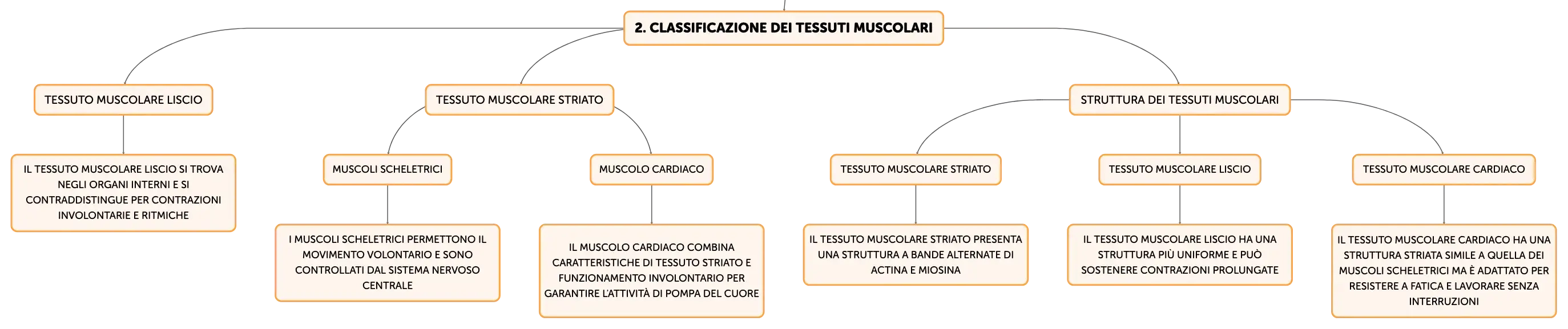 2. CLASSIFICAZIONE DEI TESSUTI MUSCOLARI

TESSUTO MUSCOLARE LISCIO

IL TESSUTO MUSCOLARE LISCIO SI TROVA NEGLI ORGANI INTERNI E SI CONTRADDISTINGUE PER CONTRAZIONI INVOLONTARIE E RITMICHE

TESSUTO MUSCOLARE STRIATO

MUSCOLI SCHELETRICI

I MUSCOLI SCHELETRICI PERMETTONO IL MOVIMENTO VOLONTARIO E SONO CONTROLLATI DAL SISTEMA NERVOSO CENTRALE

MUSCOLO CARDIACO

IL MUSCOLO CARDIACO COMBINA CARATTERISTICHE DI TESSUTO STRIATO E FUNZIONAMENTO INVOLONTARIO PER GARANTIRE L'ATTIVITÀ DI POMPA DEL CUORE

STRUTTURA DEI TESSUTI MUSCOLARI

TESSUTO MUSCOLARE STRIATO

IL TESSUTO MUSCOLARE STRIATO PRESENTA UNA STRUTTURA A BANDE ALTERNATE DI ACTINA E MIOSINA

TESSUTO MUSCOLARE LISCIO

IL TESSUTO MUSCOLARE LISCIO HA UNA STRUTTURA PIÙ UNIFORME E PUÒ SOSTENERE CONTRAZIONI PROLUNGATE

TESSUTO MUSCOLARE CARDIACO

IL TESSUTO MUSCOLARE CARDIACO HA UNA STRUTTURA STRIATA SIMILE A QUELLA DEI MUSCOLI SCHELETRICI MA È ADATTATO PER RESISTERE A FATICA E LAVORARE SENZA INTERRUZIONI